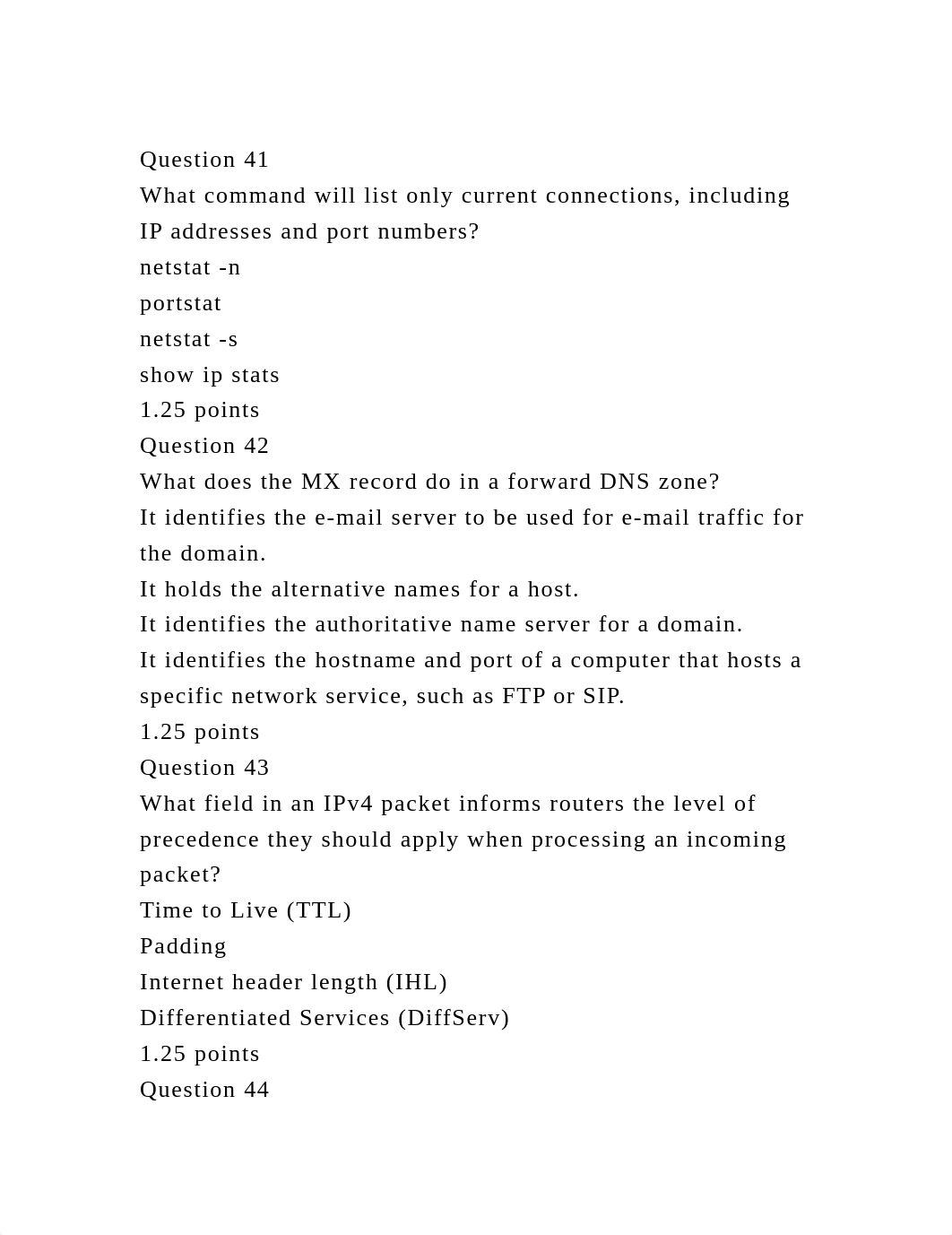 Question 41
What command will list only current connections, including IP addresses and port numbers?
netstat -n
portstat
netstat -s
show ip stats
1.25 points
Question 42
What does the MX record do in a forward DNS zone?
It identifies the e-mail server to be used for e-mail traffic for the domain.
It holds the alternative names for a host.
It identifies the authoritative name server for a domain.
It identifies the hostname and port of a computer that hosts a specific network service, such as FTP or SIP.
1.25 points
Question 43
What field in an IPv4 packet informs routers the level of precedence they should apply when processing an incoming packet?
Time to Live (TTL)
Padding
Internet header length (IHL)
Differentiated Services (DiffServ)
1.25 points
Question 44